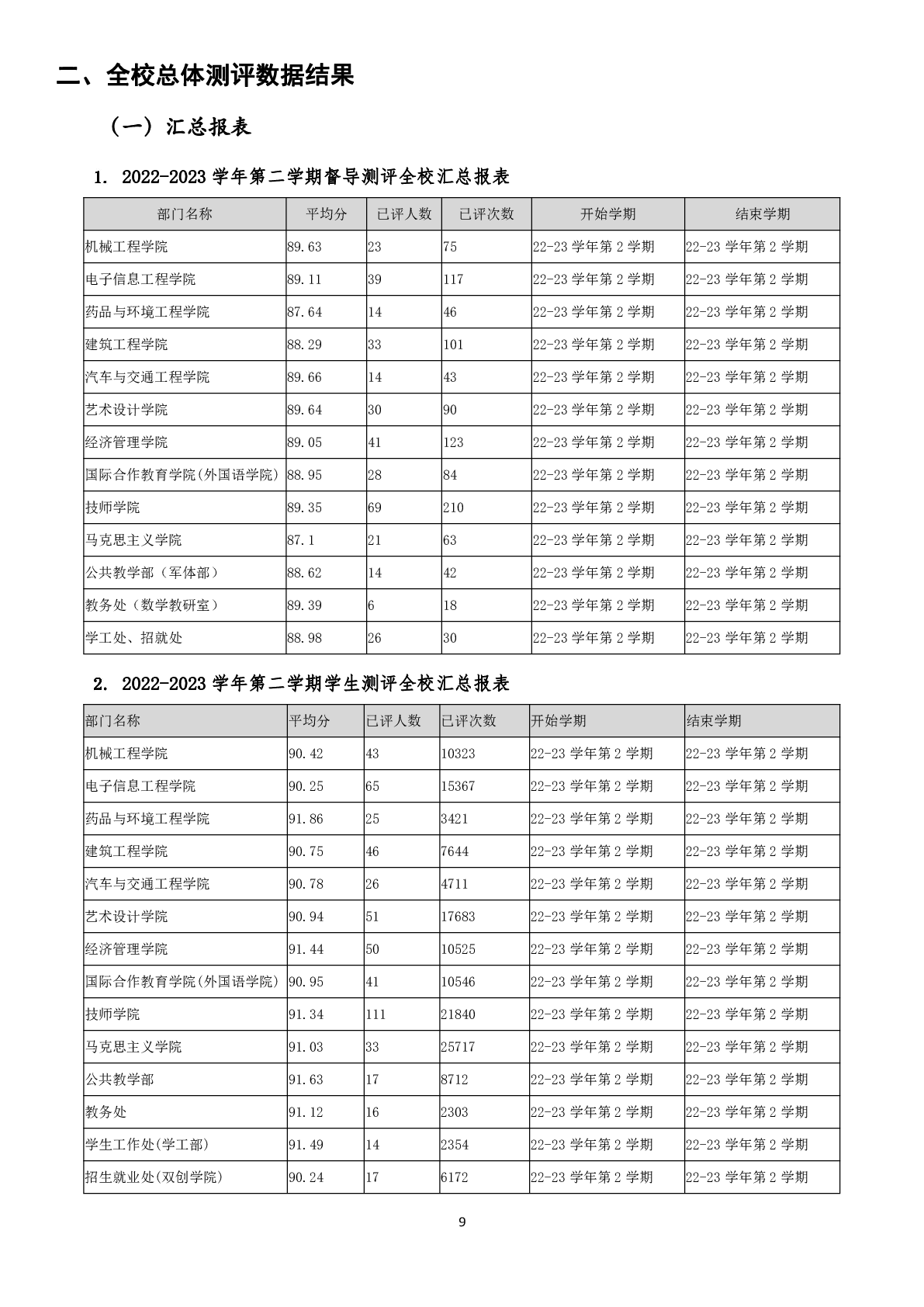 二、全校总体测评数据结果

（一）汇总报表

1. 2022-2023 学年第二学期督导测评全校汇总报表

| 部门名称 | 平均分 | 已评人数 | 已评次数 | 开始学期 | 结束学期 |
|---|---|---|---|---|---|
| 机械工程学院 | 89.63 | 23 | 75 | 22-23 学年第 2 学期 | 22-23 学年第 2 学期 |
| 电子信息工程学院 | 89.11 | 39 | 117 | 22-23 学年第 2 学期 | 22-23 学年第 2 学期 |
| 药品与环境工程学院 | 87.64 | 14 | 46 | 22-23 学年第 2 学期 | 22-23 学年第 2 学期 |
| 建筑工程学院 | 88.29 | 33 | 101 | 22-23 学年第 2 学期 | 22-23 学年第 2 学期 |
| 汽车与交通工程学院 | 89.66 | 14 | 43 | 22-23 学年第 2 学期 | 22-23 学年第 2 学期 |
| 艺术设计学院 | 89.64 | 30 | 90 | 22-23 学年第 2 学期 | 22-23 学年第 2 学期 |
| 经济管理学院 | 89.05 | 41 | 123 | 22-23 学年第 2 学期 | 22-23 学年第 2 学期 |
| 国际合作教育学院(外国语学院) | 88.95 | 28 | 84 | 22-23 学年第 2 学期 | 22-23 学年第 2 学期 |
| 技师学院 | 89.35 | 69 | 210 | 22-23 学年第 2 学期 | 22-23 学年第 2 学期 |
| 马克思主义学院 | 87.1 | 21 | 63 | 22-23 学年第 2 学期 | 22-23 学年第 2 学期 |
| 公共教学部（军体部） | 88.62 | 14 | 42 | 22-23 学年第 2 学期 | 22-23 学年第 2 学期 |
| 教务处（数学教研室） | 89.39 | 6 | 18 | 22-23 学年第 2 学期 | 22-23 学年第 2 学期 |
| 学工处、招就处 | 88.98 | 26 | 30 | 22-23 学年第 2 学期 | 22-23 学年第 2 学期 |

2. 2022-2023 学年第二学期学生测评全校汇总报表

| 部门名称 | 平均分 | 已评人数 | 已评次数 | 开始学期 | 结束学期 |
|---|---|---|---|---|---|
| 机械工程学院 | 90.42 | 43 | 10323 | 22-23 学年第 2 学期 | 22-23 学年第 2 学期 |
| 电子信息工程学院 | 90.25 | 65 | 15367 | 22-23 学年第 2 学期 | 22-23 学年第 2 学期 |
| 药品与环境工程学院 | 91.86 | 25 | 3421 | 22-23 学年第 2 学期 | 22-23 学年第 2 学期 |
| 建筑工程学院 | 90.75 | 46 | 7644 | 22-23 学年第 2 学期 | 22-23 学年第 2 学期 |
| 汽车与交通工程学院 | 90.78 | 26 | 4711 | 22-23 学年第 2 学期 | 22-23 学年第 2 学期 |
| 艺术设计学院 | 90.94 | 51 | 17683 | 22-23 学年第 2 学期 | 22-23 学年第 2 学期 |
| 经济管理学院 | 91.44 | 50 | 10525 | 22-23 学年第 2 学期 | 22-23 学年第 2 学期 |
| 国际合作教育学院(外国语学院) | 90.95 | 41 | 10546 | 22-23 学年第 2 学期 | 22-23 学年第 2 学期 |
| 技师学院 | 91.34 | 111 | 21840 | 22-23 学年第 2 学期 | 22-23 学年第 2 学期 |
| 马克思主义学院 | 91.03 | 33 | 25717 | 22-23 学年第 2 学期 | 22-23 学年第 2 学期 |
| 公共教学部 | 91.63 | 17 | 8712 | 22-23 学年第 2 学期 | 22-23 学年第 2 学期 |
| 教务处 | 91.12 | 16 | 2303 | 22-23 学年第 2 学期 | 22-23 学年第 2 学期 |
| 学生工作处(学工部) | 91.49 | 14 | 2354 | 22-23 学年第 2 学期 | 22-23 学年第 2 学期 |
| 招生就业处(双创学院) | 90.24 | 17 | 6172 | 22-23 学年第 2 学期 | 22-23 学年第 2 学期 |

9